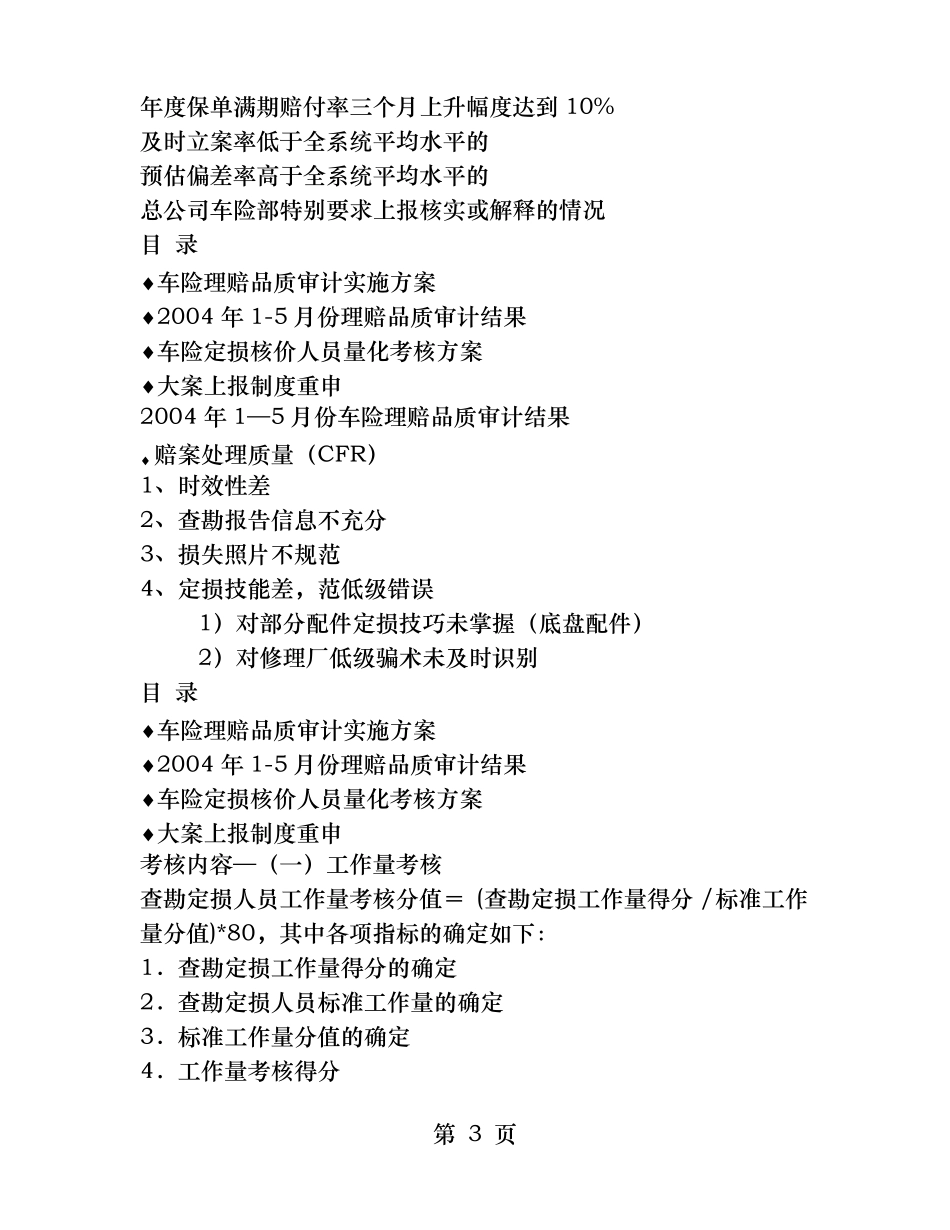 年度保单满期赔付率三个月上升幅度达到10%
及时立案率低于全系统平均水平的
预估偏差率高于全系统平均水平的
总公司车险部特别要求上报核实或解释的情况
目 录
♦车险理赔品质审计实施方案
♦2004年1-5月份理赔品质审计结果
♦车险定损核价人员量化考核方案
♦大案上报制度重申
2004年1—5月份车险理赔品质审计结果
♦赔案处理质量（CFR）
1、时效性差
2、查勘报告信息不充分
3、损失照片不规范
4、定损技能差，范低级错误
1）对部分配件定损技巧未掌握（底盘配件）
2）对修理厂低级骗术未及时识别
目 录
♦车险理赔品质审计实施方案
♦2004年1-5月份理赔品质审计结果
♦车险定损核价人员量化考核方案
♦大案上报制度重申
考核内容—（一）工作量考核
查勘定损人员工作量考核分值＝（查勘定损工作量得分/标准工作量分值)*80，其中各项指标的确定如下:
1．查勘定损工作量得分的确定
2．查勘定损人员标准工作量的确定
3．标准工作量分值的确定
4．工作量考核得分

第3页